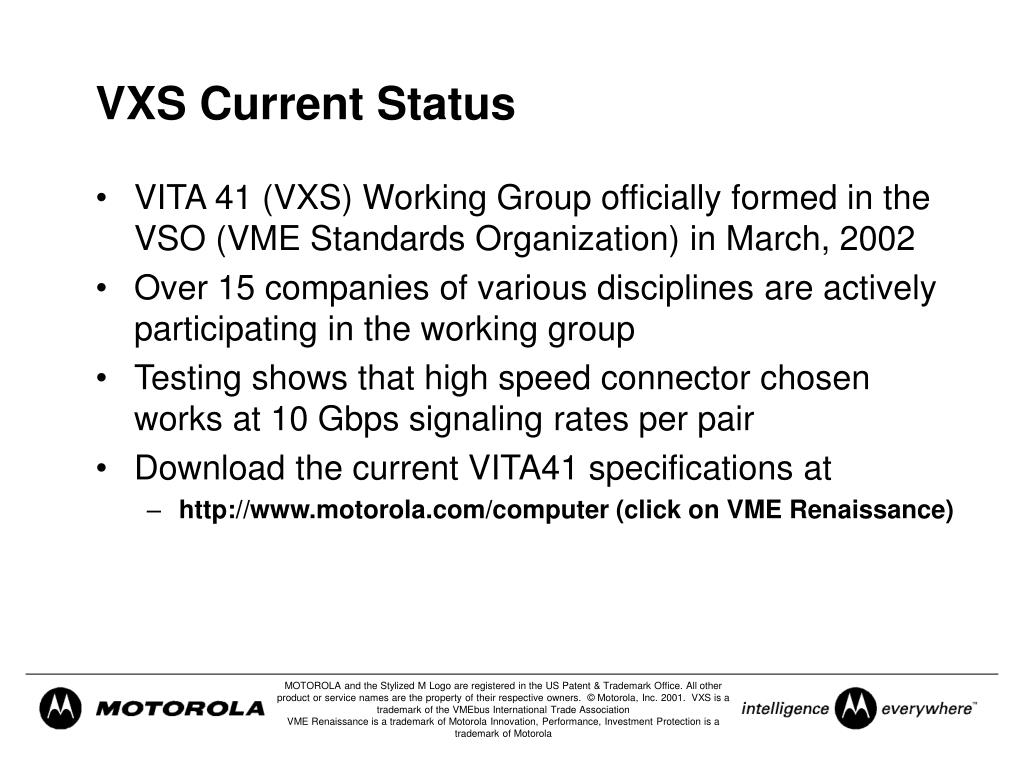 VXS Current Status

• VITA 41 (VXS) Working Group officially formed in the VSO (VME Standards Organization) in March, 2002

• Over 15 companies of various disciplines are actively participating in the working group

• Testing shows that high speed connector chosen works at 10 Gbps signaling rates per pair

• Download the current VITA41 specifications at

– http://www.motorola.com/computer (click on VME Renaissance)

MOTOROLA

MOTOROLA and the Stylized M Logo are registered in the US Patent & Trademark Office. All other product or service names are the property of their respective owners. © Motorola, Inc. 2001. VXS is a trademark of the VMEbus International Trade Association
VME Renaissance is a trademark of Motorola Innovation, Performance, Investment Protection is a trademark of Motorola

intelligence everywhere™